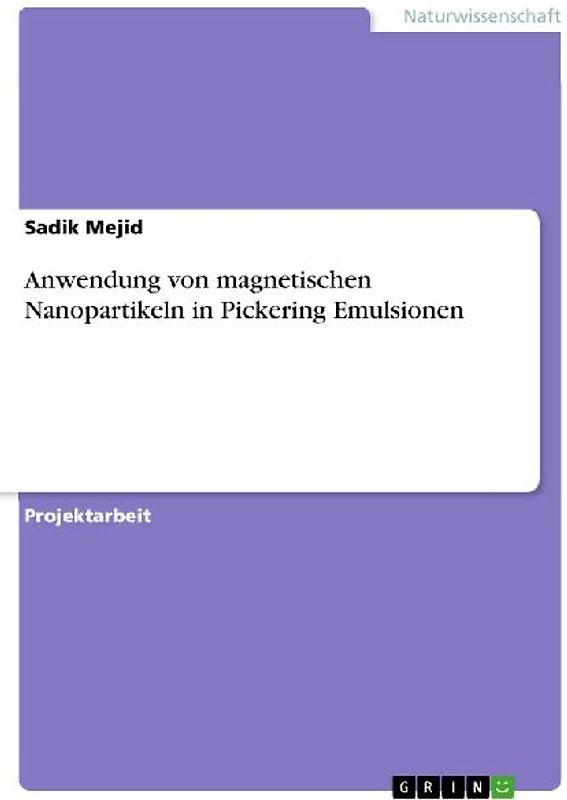 Naturwissenschaft

Sadik Mejid

Anwendung von magnetischen Nanopartikeln in Pickering Emulsionen

Projektarbeit

GRIN